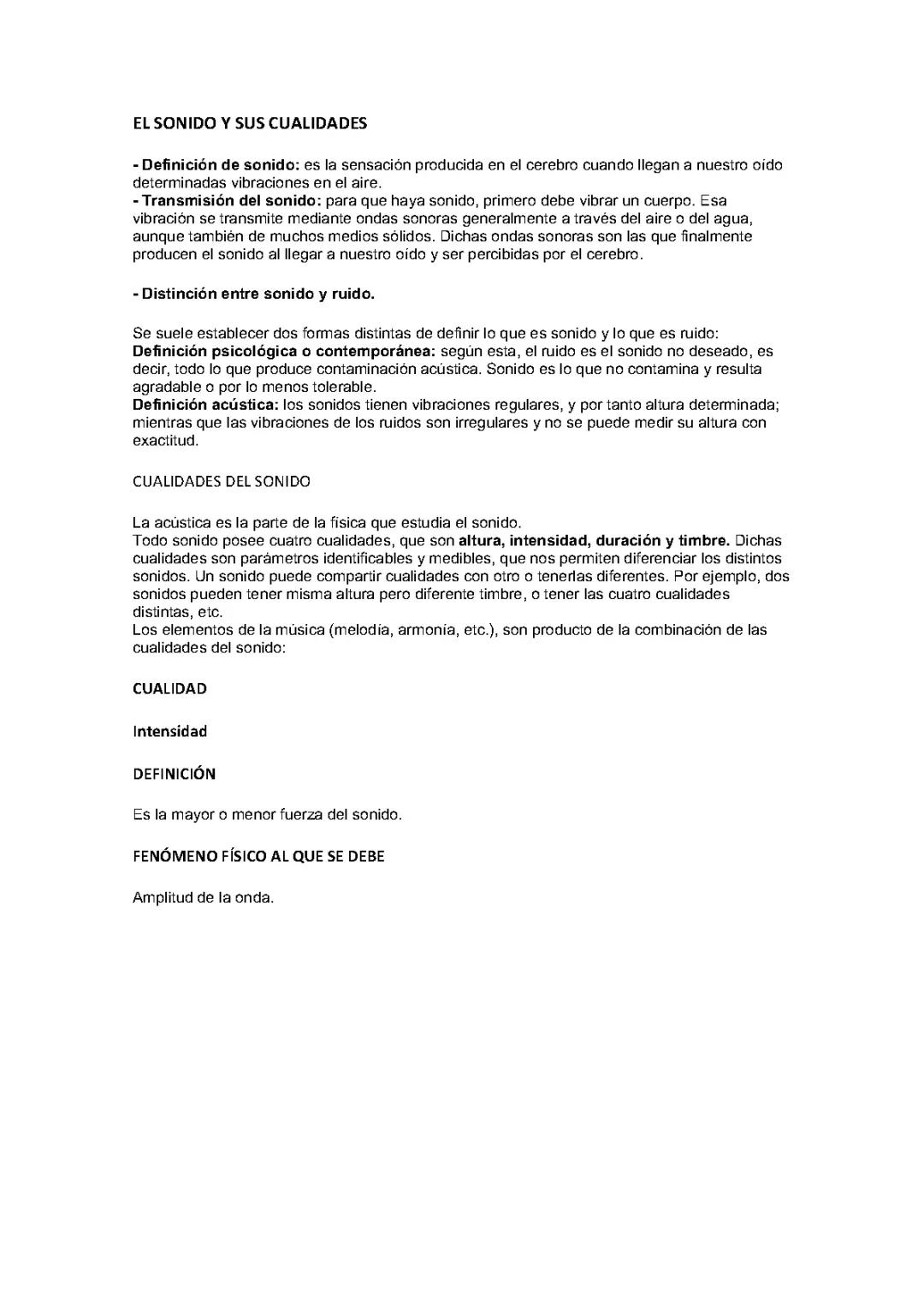 EL SONIDO Y SUS CUALIDADES

- Definición de sonido: es la sensación producida en el cerebro cuando llegan a nuestro oído determinadas vibraciones en el aire.
- Transmisión del sonido: para que haya sonido, primero debe vibrar un cuerpo. Esa vibración se transmite mediante ondas sonoras generalmente a través del aire o del agua, aunque también de muchos medios sólidos. Dichas ondas sonoras son las que finalmente producen el sonido al llegar a nuestro oído y ser percibidas por el cerebro.

- Distinción entre sonido y ruido.

Se suele establecer dos formas distintas de definir lo que es sonido y lo que es ruido:
Definición psicológica o contemporánea: según esta, el ruido es el sonido no deseado, es decir, todo lo que produce contaminación acústica. Sonido es lo que no contamina y resulta agradable o por lo menos tolerable.
Definición acústica: los sonidos tienen vibraciones regulares, y por tanto altura determinada; mientras que las vibraciones de los ruidos son irregulares y no se puede medir su altura con exactitud.

CUALIDADES DEL SONIDO

La acústica es la parte de la física que estudia el sonido.
Todo sonido posee cuatro cualidades, que son altura, intensidad, duración y timbre. Dichas cualidades son parámetros identificables y medibles, que nos permiten diferenciar los distintos sonidos. Un sonido puede compartir cualidades con otro o tenerlas diferentes. Por ejemplo, dos sonidos pueden tener misma altura pero diferente timbre, o tener las cuatro cualidades distintas, etc.
Los elementos de la música (melodía, armonía, etc.), son producto de la combinación de las cualidades del sonido:

CUALIDAD

Intensidad

DEFINICIÓN

Es la mayor o menor fuerza del sonido.

FENÓMENO FÍSICO AL QUE SE DEBE

Amplitud de la onda.